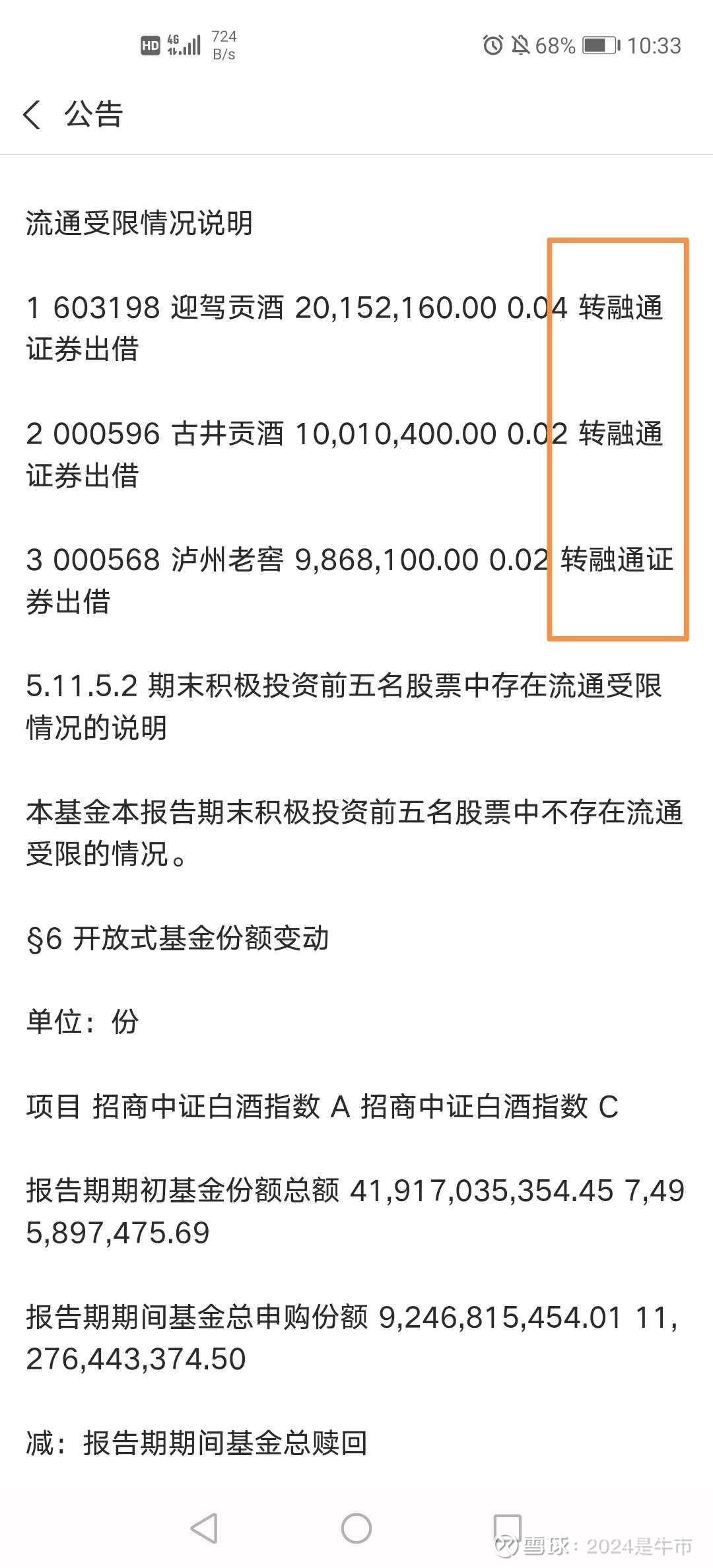 HD 4G 724 B/s 68% 10:33

公告

流通受限情况说明

1 603198 迎驾贡酒 20,152,160.00 0.04 转融通证券出借

2 000596 古井贡酒 10,010,400.00 0.02 转融通证券出借

3 000568 泸州老窖 9,868,100.00 0.02 转融通证券出借

5.11.5.2 期末积极投资前五名股票中存在流通受限情况的说明

本基金本报告期末积极投资前五名股票中不存在流通受限的情况。

§6 开放式基金份额变动

单位：份

项目 招商中证白酒指数 A 招商中证白酒指数 C

报告期期初基金份额总额 41,917,035,354.45 7,495,897,475.69

报告期期间基金总申购份额 9,246,815,454.01 11,276,443,374.50

减：报告期期间基金总赎回

雪球：2024是牛市